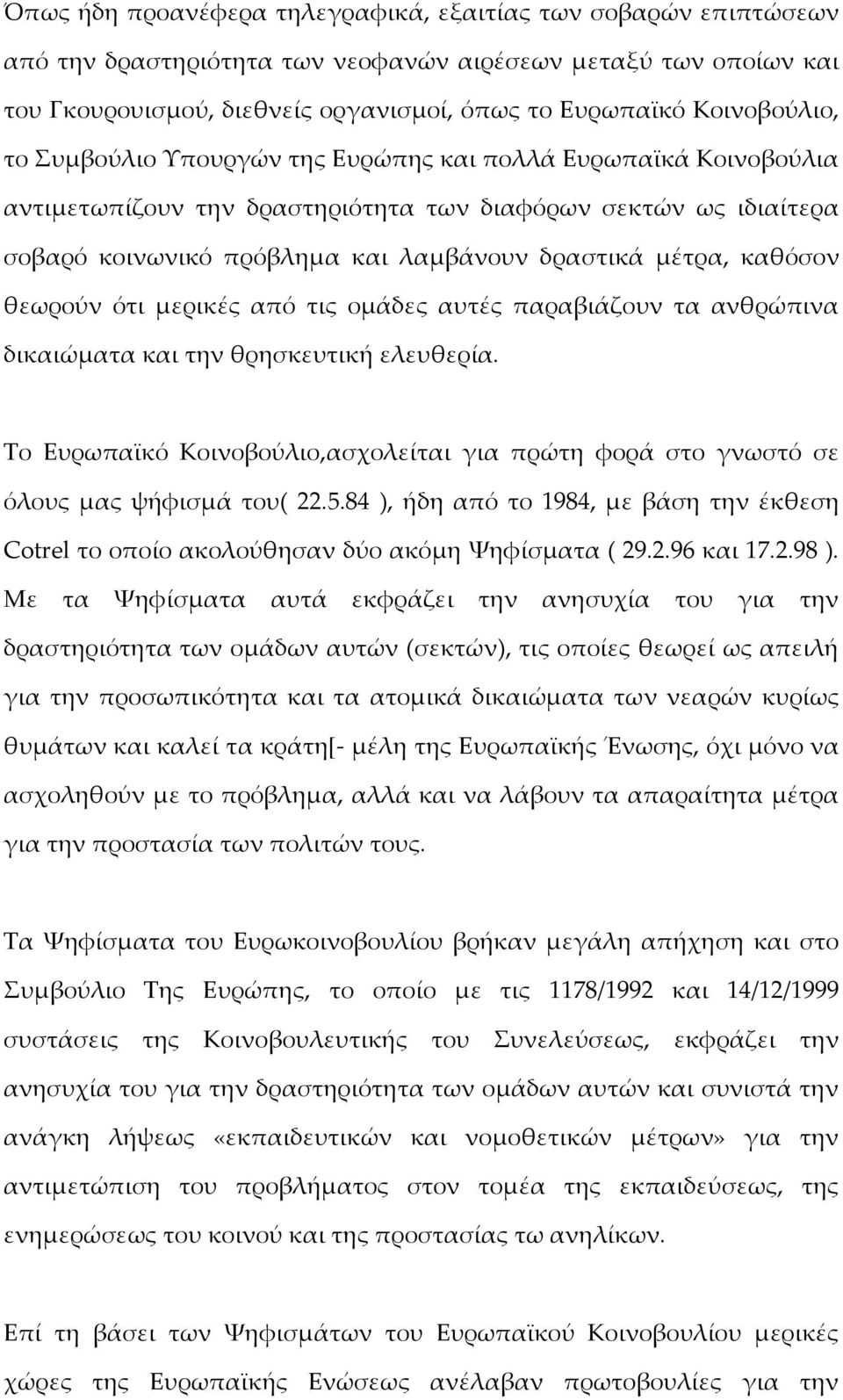 Όπως ήδη προανέφερα τηλεγραφικά, εξαιτίας των σοβαρών επιπτώσεων από την δραστηριότητα των νεοφανών αιρέσεων μεταξύ των οποίων και του Γκουρουισμού, διεθνείς οργανισμοί, όπως το Ευρωπαϊκό Κοινοβούλιο, το Συμβούλιο Υπουργών της Ευρώπης και πολλά Ευρωπαϊκά Κοινοβούλια αντιμετωπίζουν την δραστηριότητα των διαφόρων σεκτών ως ιδιαίτερα σοβαρό κοινωνικό πρόβλημα και λαμβάνουν δραστικά μέτρα, καθόσον θεωρούν ότι μερικές από τις ομάδες αυτές παραβιάζουν τα ανθρώπινα δικαιώματα και την θρησκευτική ελευθερία.

Το Ευρωπαϊκό Κοινοβούλιο,ασχολείται για πρώτη φορά στο γνωστό σε όλους μας ψήφισμά του( 22.5.84 ), ήδη από το 1984, με βάση την έκθεση Cotrel το οποίο ακολούθησαν δύο ακόμη Ψηφίσματα ( 29.2.96 και 17.2.98 ). Με τα Ψηφίσματα αυτά εκφράζει την ανησυχία του για την δραστηριότητα των ομάδων αυτών (σεκτών), τις οποίες θεωρεί ως απειλή για την προσωπικότητα και τα ατομικά δικαιώματα των νεαρών κυρίως θυμάτων και καλεί τα κράτη[- μέλη της Ευρωπαϊκής Ένωσης, όχι μόνο να ασχοληθούν με το πρόβλημα, αλλά και να λάβουν τα απαραίτητα μέτρα για την προστασία των πολιτών τους.

Τα Ψηφίσματα του Ευρωκοινοβουλίου βρήκαν μεγάλη απήχηση και στο Συμβούλιο Της Ευρώπης, το οποίο με τις 1178/1992 και 14/12/1999 συστάσεις της Κοινοβουλευτικής του Συνελεύσεως, εκφράζει την ανησυχία του για την δραστηριότητα των ομάδων αυτών και συνιστά την ανάγκη λήψεως «εκπαιδευτικών και νομοθετικών μέτρων» για την αντιμετώπιση του προβλήματος στον τομέα της εκπαιδεύσεως, της ενημερώσεως του κοινού και της προστασίας τω ανηλίκων.

Επί τη βάσει των Ψηφισμάτων του Ευρωπαϊκού Κοινοβουλίου μερικές χώρες της Ευρωπαϊκής Ενώσεως ανέλαβαν πρωτοβουλίες για την